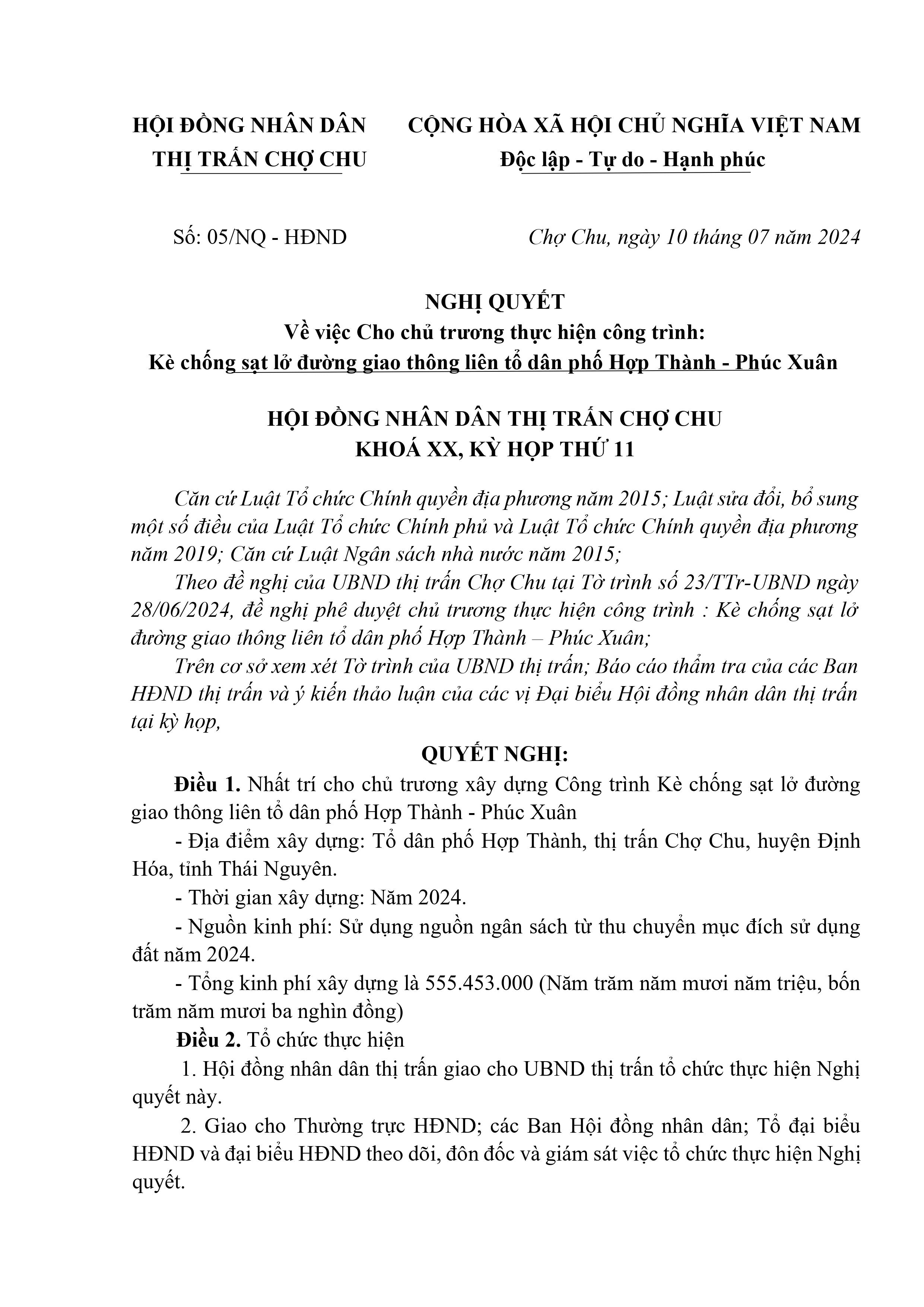 HỘI ĐỒNG NHÂN DÂN
THỊ TRẤN CHỢ CHU

CỘNG HÒA XÃ HỘI CHỦ NGHĨA VIỆT NAM
Độc lập - Tự do - Hạnh phúc

Số: 05/NQ - HĐND

Chợ Chu, ngày 10 tháng 07 năm 2024

NGHỊ QUYẾT
Về việc Cho chủ trương thực hiện công trình:
Kè chống sạt lở đường giao thông liên tổ dân phố Hợp Thành - Phúc Xuân

HỘI ĐỒNG NHÂN DÂN THỊ TRẤN CHỢ CHU
KHOÁ XX, KỲ HỌP THỨ 11

Căn cứ Luật Tổ chức Chính quyền địa phương năm 2015; Luật sửa đổi, bổ sung một số điều của Luật Tổ chức Chính phủ và Luật Tổ chức Chính quyền địa phương năm 2019; Căn cứ Luật Ngân sách nhà nước năm 2015;

Theo đề nghị của UBND thị trấn Chợ Chu tại Tờ trình số 23/TTr-UBND ngày 28/06/2024, đề nghị phê duyệt chủ trương thực hiện công trình : Kè chống sạt lở đường giao thông liên tổ dân phố Hợp Thành – Phúc Xuân;

Trên cơ sở xem xét Tờ trình của UBND thị trấn; Báo cáo thẩm tra của các Ban HĐND thị trấn và ý kiến thảo luận của các vị Đại biểu Hội đồng nhân dân thị trấn tại kỳ họp,

QUYẾT NGHỊ:

Điều 1. Nhất trí cho chủ trương xây dựng Công trình Kè chống sạt lở đường giao thông liên tổ dân phố Hợp Thành - Phúc Xuân

- Địa điểm xây dựng: Tổ dân phố Hợp Thành, thị trấn Chợ Chu, huyện Định Hóa, tỉnh Thái Nguyên.

- Thời gian xây dựng: Năm 2024.

- Nguồn kinh phí: Sử dụng nguồn ngân sách từ thu chuyển mục đích sử dụng đất năm 2024.

- Tổng kinh phí xây dựng là 555.453.000 (Năm trăm năm mươi năm triệu, bốn trăm năm mươi ba nghìn đồng)

Điều 2. Tổ chức thực hiện

1. Hội đồng nhân dân thị trấn giao cho UBND thị trấn tổ chức thực hiện Nghị quyết này.

2. Giao cho Thường trực HĐND; các Ban Hội đồng nhân dân; Tổ đại biểu HĐND và đại biểu HĐND theo dõi, đôn đốc và giám sát việc tổ chức thực hiện Nghị quyết.